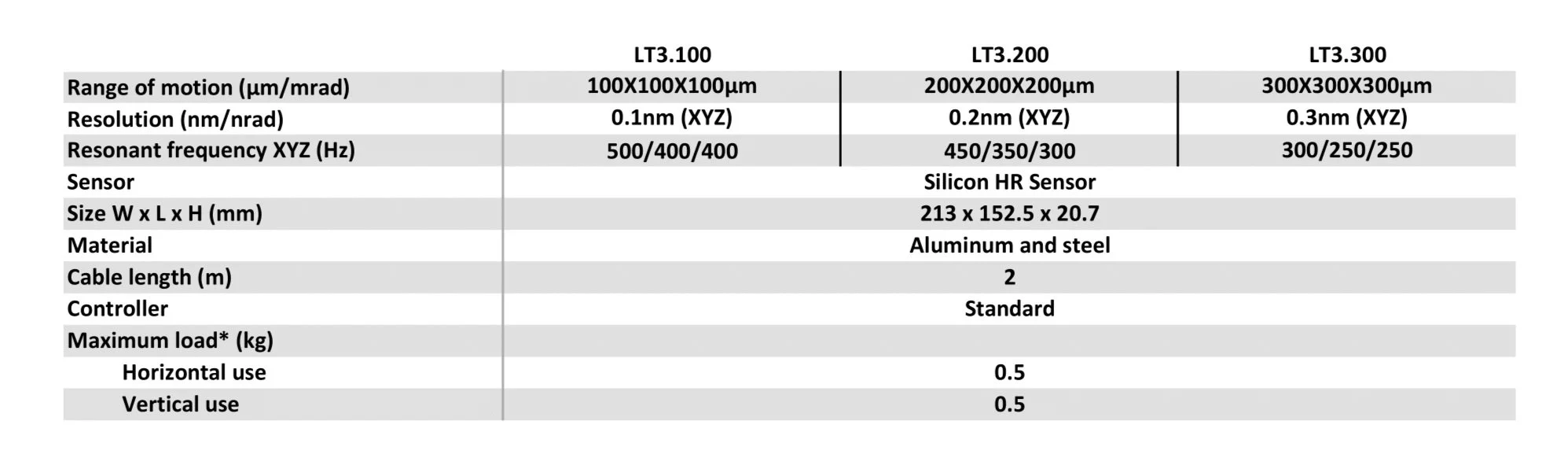 |  | LT3.100 | LT3.200 | LT3.300 |
|---|---|---|---|
| Range of motion (µm/mrad) | 100X100X100µm | 200X200X200µm | 300X300X300µm |
| Resolution (nm/nrad) | 0.1nm (XYZ) | 0.2nm (XYZ) | 0.3nm (XYZ) |
| Resonant frequency XYZ (Hz) | 500/400/400 | 450/350/300 | 300/250/250 |
| Sensor | Silicon HR Sensor |  |  |
| Size W x L x H (mm) | 213 x 152.5 x 20.7 |  |  |
| Material | Aluminum and steel |  |  |
| Cable length (m) | 2 |  |  |
| Controller | Standard |  |  |
| Maximum load* (kg) |  |  |  |
| Horizontal use | 0.5 |  |  |
| Vertical use | 0.5 |  |  |